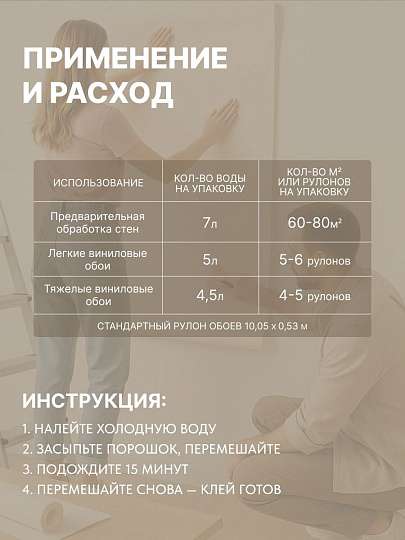 ПРИМЕНЕНИЕ И РАСХОД

| ИСПОЛЬЗОВАНИЕ | КОЛ-ВО ВОДЫ НА УПАКОВКУ | КОЛ-ВО М² ИЛИ РУЛОНОВ НА УПАКОВКУ |
|---|---|---|
| Предварительная обработка стен | 7л | 60-80м² |
| Легкие виниловые обои | 5л | 5-6 рулонов |
| Тяжелые виниловые обои | 4,5л | 4-5 рулонов |
| СТАНДАРТНЫЙ РУЛОН ОБОЕВ 10,05 х 0,53 м | | |

ИНСТРУКЦИЯ:

1. НАЛЕЙТЕ ХОЛОДНУЮ ВОДУ
2. ЗАСЫПЬТЕ ПОРОШОК, ПЕРЕМЕШАЙТЕ
3. ПОДОЖДИТЕ 15 МИНУТ
4. ПЕРЕМЕШАЙТЕ СНОВА — КЛЕЙ ГОТОВ